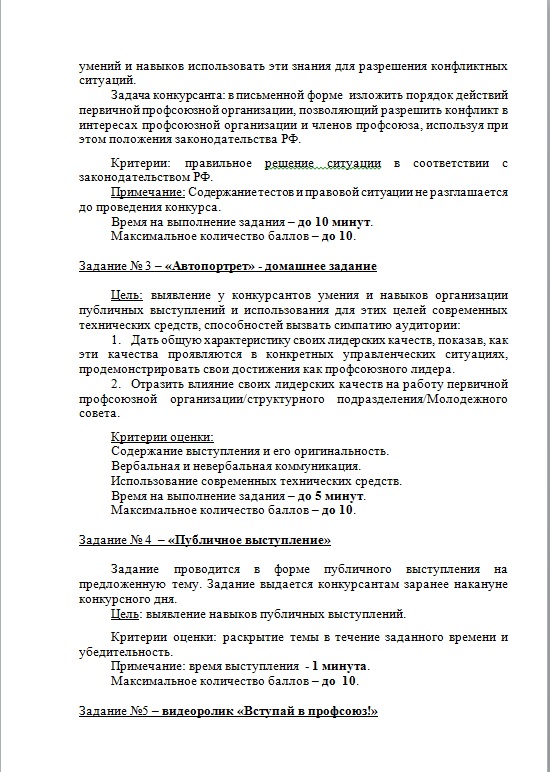 умений и навыков использовать эти знания для разрешения конфликтных ситуаций.

Задача конкурсанта: в письменной форме изложить порядок действий первичной профсоюзной организации, позволяющий разрешить конфликт в интересах профсоюзной организации и членов профсоюза, используя при этом положения законодательства РФ.

Критерии: правильное решение ситуации в соответствии с законодательством РФ.

Примечание: Содержание тестов и правовой ситуации не разглашается до проведения конкурса.

Время на выполнение задания – до 10 минут.

Максимальное количество баллов – до 10.

Задание № 3 – «Автопортрет» - домашнее задание

Цель: выявление у конкурсантов умения и навыков организации публичных выступлений и использования для этих целей современных технических средств, способностей вызвать симпатию аудитории:

1. Дать общую характеристику своих лидерских качеств, показав, как эти качества проявляются в конкретных управленческих ситуациях, продемонстрировать свои достижения как профсоюзного лидера.

2. Отразить влияние своих лидерских качеств на работу первичной профсоюзной организации/структурного подразделения/Молодежного совета.

Критерии оценки:

Содержание выступления и его оригинальность.

Вербальная и невербальная коммуникация.

Использование современных технических средств.

Время на выполнение задания – до 5 минут.

Максимальное количество баллов – до 10.

Задание № 4 – «Публичное выступление»

Задание проводится в форме публичного выступления на предложенную тему. Задание выдается конкурсантам заранее накануне конкурсного дня.

Цель: выявление навыков публичных выступлений.

Критерии оценки: раскрытие темы в течение заданного времени и убедительность.

Примечание: время выступления - 1 минута.

Максимальное количество баллов – до 10.

Задание №5 – видеоролик «Вступай в профсоюз!»